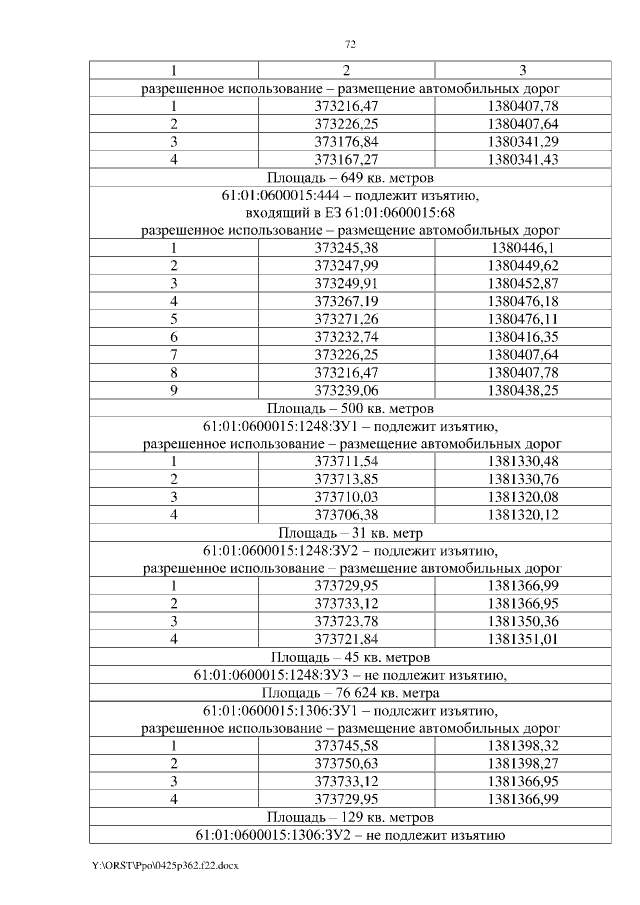 72

| 1 | 2 | 3 |
|---|---|---|
| разрешенное использование – размещение автомобильных дорог | | |
| 1 | 373216,47 | 1380407,78 |
| 2 | 373226,25 | 1380407,64 |
| 3 | 373176,84 | 1380341,29 |
| 4 | 373167,27 | 1380341,43 |
| Площадь – 649 кв. метров | | |
| 61:01:0600015:444 – подлежит изъятию, входящий в ЕЗ 61:01:0600015:68 разрешенное использование – размещение автомобильных дорог | | |
| 1 | 373245,38 | 1380446,1 |
| 2 | 373247,99 | 1380449,62 |
| 3 | 373249,91 | 1380452,87 |
| 4 | 373267,19 | 1380476,18 |
| 5 | 373271,26 | 1380476,11 |
| 6 | 373232,74 | 1380416,35 |
| 7 | 373226,25 | 1380407,64 |
| 8 | 373216,47 | 1380407,78 |
| 9 | 373239,06 | 1380438,25 |
| Площадь – 500 кв. метров | | |
| 61:01:0600015:1248:ЗУ1 – подлежит изъятию, разрешенное использование – размещение автомобильных дорог | | |
| 1 | 373711,54 | 1381330,48 |
| 2 | 373713,85 | 1381330,76 |
| 3 | 373710,03 | 1381320,08 |
| 4 | 373706,38 | 1381320,12 |
| Площадь – 31 кв. метр | | |
| 61:01:0600015:1248:ЗУ2 – подлежит изъятию, разрешенное использование – размещение автомобильных дорог | | |
| 1 | 373729,95 | 1381366,99 |
| 2 | 373733,12 | 1381366,95 |
| 3 | 373723,78 | 1381350,36 |
| 4 | 373721,84 | 1381351,01 |
| Площадь – 45 кв. метров | | |
| 61:01:0600015:1248:ЗУ3 – не подлежит изъятию, | | |
| Площадь – 76 624 кв. метра | | |
| 61:01:0600015:1306:ЗУ1 – подлежит изъятию, разрешенное использование – размещение автомобильных дорог | | |
| 1 | 373745,58 | 1381398,32 |
| 2 | 373750,63 | 1381398,27 |
| 3 | 373733,12 | 1381366,95 |
| 4 | 373729,95 | 1381366,99 |
| Площадь – 129 кв. метров | | |
| 61:01:0600015:1306:ЗУ2 – не подлежит изъятию | | |

Y:\ORST\Ppo\0425p362.f22.docx